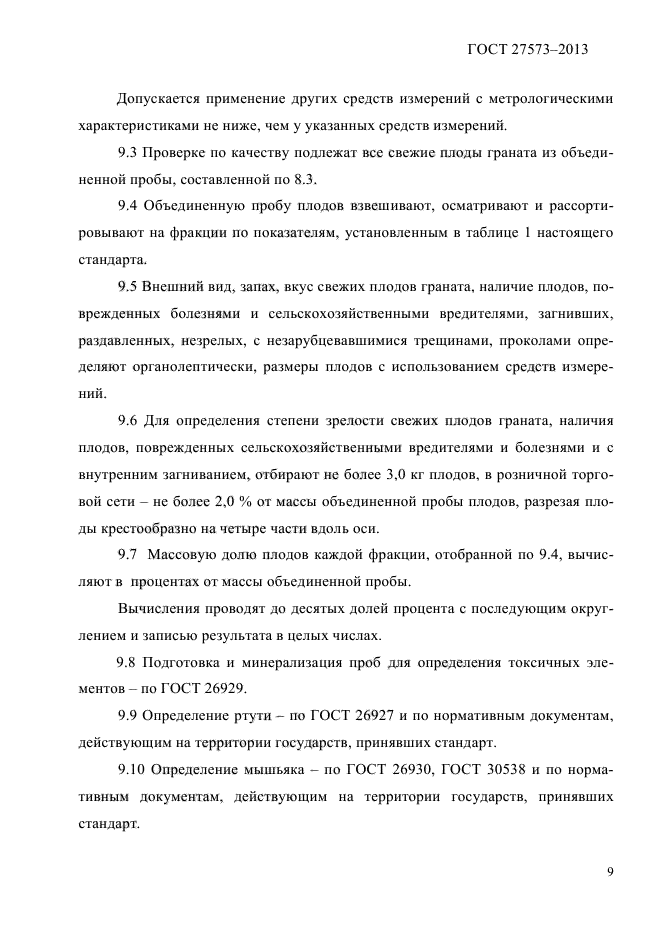 ГОСТ 27573–2013

Допускается применение других средств измерений с метрологическими характеристиками не ниже, чем у указанных средств измерений.

9.3 Проверке по качеству подлежат все свежие плоды граната из объединенной пробы, составленной по 8.3.

9.4 Объединенную пробу плодов взвешивают, осматривают и рассортировывают на фракции по показателям, установленным в таблице 1 настоящего стандарта.

9.5 Внешний вид, запах, вкус свежих плодов граната, наличие плодов, поврежденных болезнями и сельскохозяйственными вредителями, загнивших, раздавленных, незрелых, с незарубцевавшимися трещинами, проколами определяют органолептически, размеры плодов с использованием средств измерений.

9.6 Для определения степени зрелости свежих плодов граната, наличия плодов, поврежденных сельскохозяйственными вредителями и болезнями и с внутренним загниванием, отбирают не более 3,0 кг плодов, в розничной торговой сети – не более 2,0 % от массы объединенной пробы плодов, разрезая плоды крестообразно на четыре части вдоль оси.

9.7 Массовую долю плодов каждой фракции, отобранной по 9.4, вычисляют в процентах от массы объединенной пробы.

Вычисления проводят до десятых долей процента с последующим округлением и записью результата в целых числах.

9.8 Подготовка и минерализация проб для определения токсичных элементов – по ГОСТ 26929.

9.9 Определение ртути – по ГОСТ 26927 и по нормативным документам, действующим на территории государств, принявших стандарт.

9.10 Определение мышьяка – по ГОСТ 26930, ГОСТ 30538 и по нормативным документам, действующим на территории государств, принявших стандарт.

9